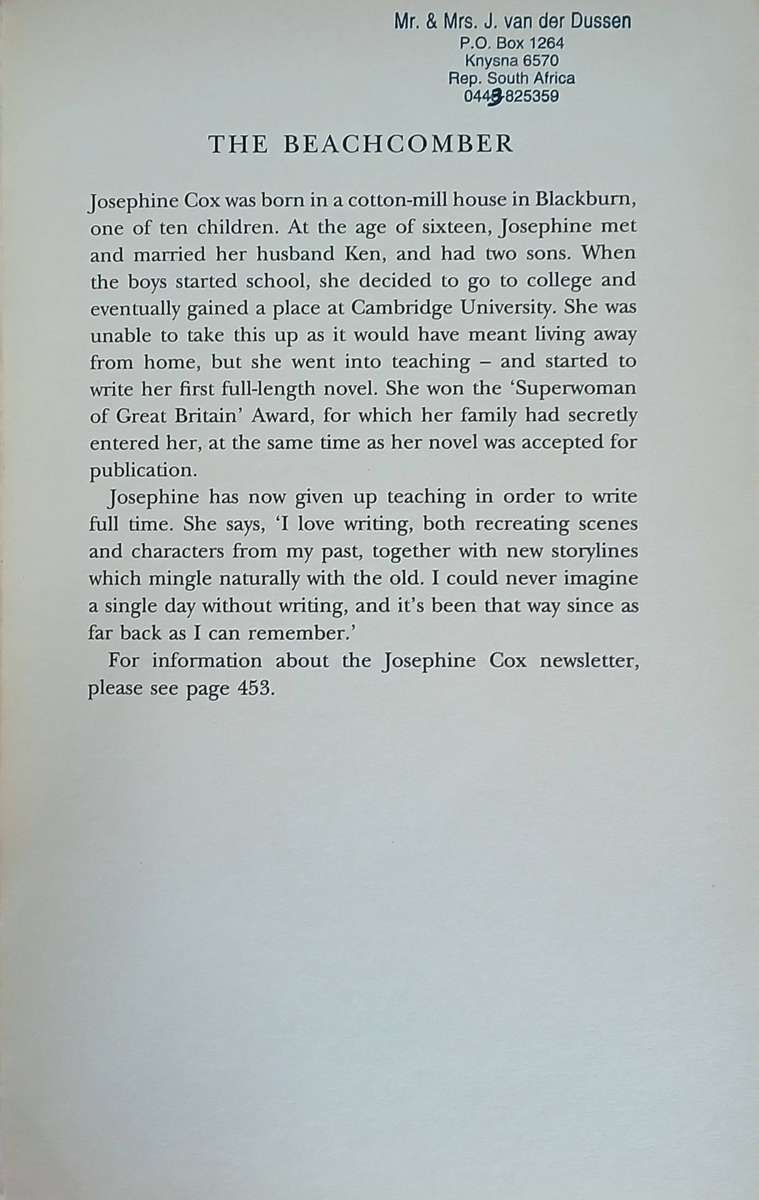 Mr. & Mrs. J. van der Dussen
P.O. Box 1264
Knysna 6570
Rep. South Africa
0443-825359

THE BEACHCOMBER

Josephine Cox was born in a cotton-mill house in Blackburn, one of ten children. At the age of sixteen, Josephine met and married her husband Ken, and had two sons. When the boys started school, she decided to go to college and eventually gained a place at Cambridge University. She was unable to take this up as it would have meant living away from home, but she went into teaching – and started to write her first full-length novel. She won the 'Superwoman of Great Britain' Award, for which her family had secretly entered her, at the same time as her novel was accepted for publication.

Josephine has now given up teaching in order to write full time. She says, 'I love writing, both recreating scenes and characters from my past, together with new storylines which mingle naturally with the old. I could never imagine a single day without writing, and it's been that way since as far back as I can remember.'

For information about the Josephine Cox newsletter, please see page 453.